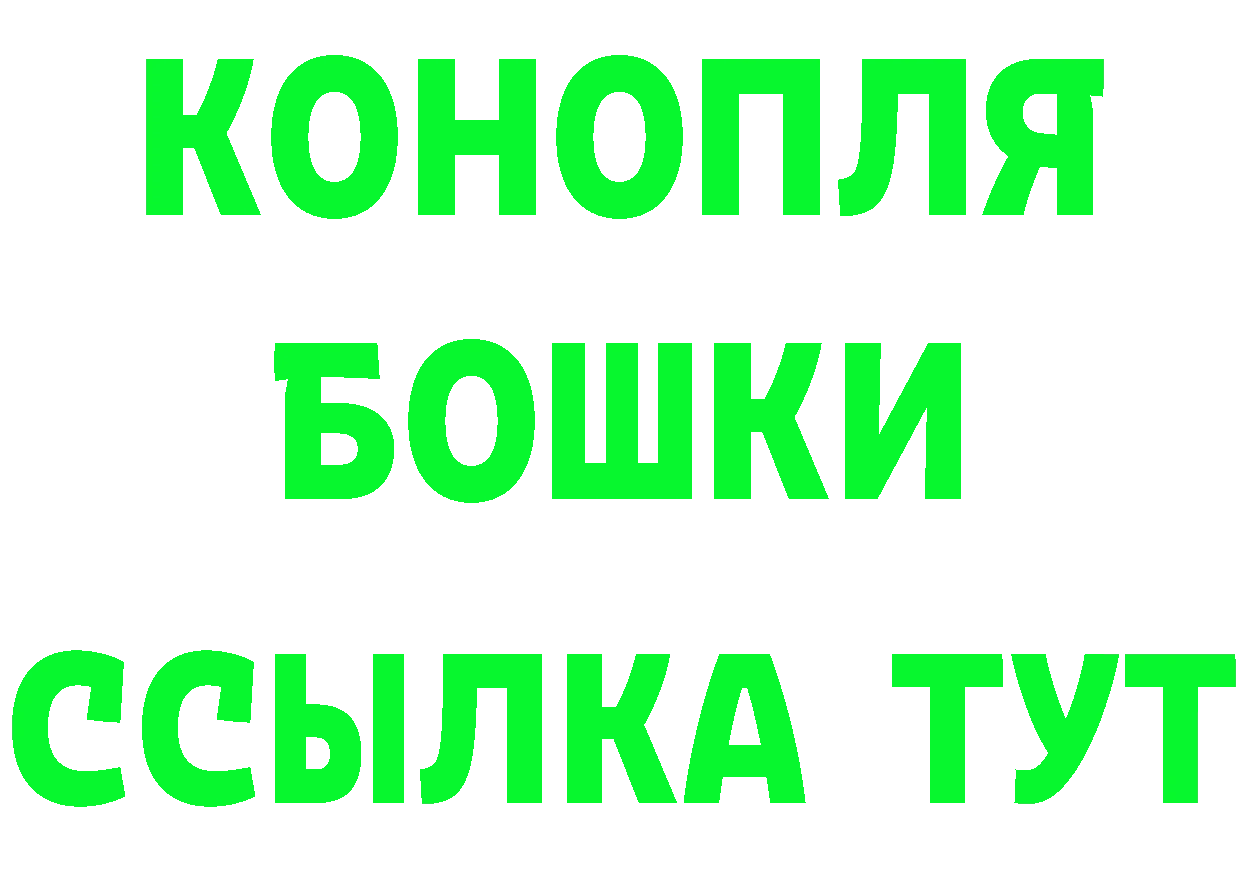 КОНОПЛЯ
БОШКИ
ССЫЛКА ТУТ